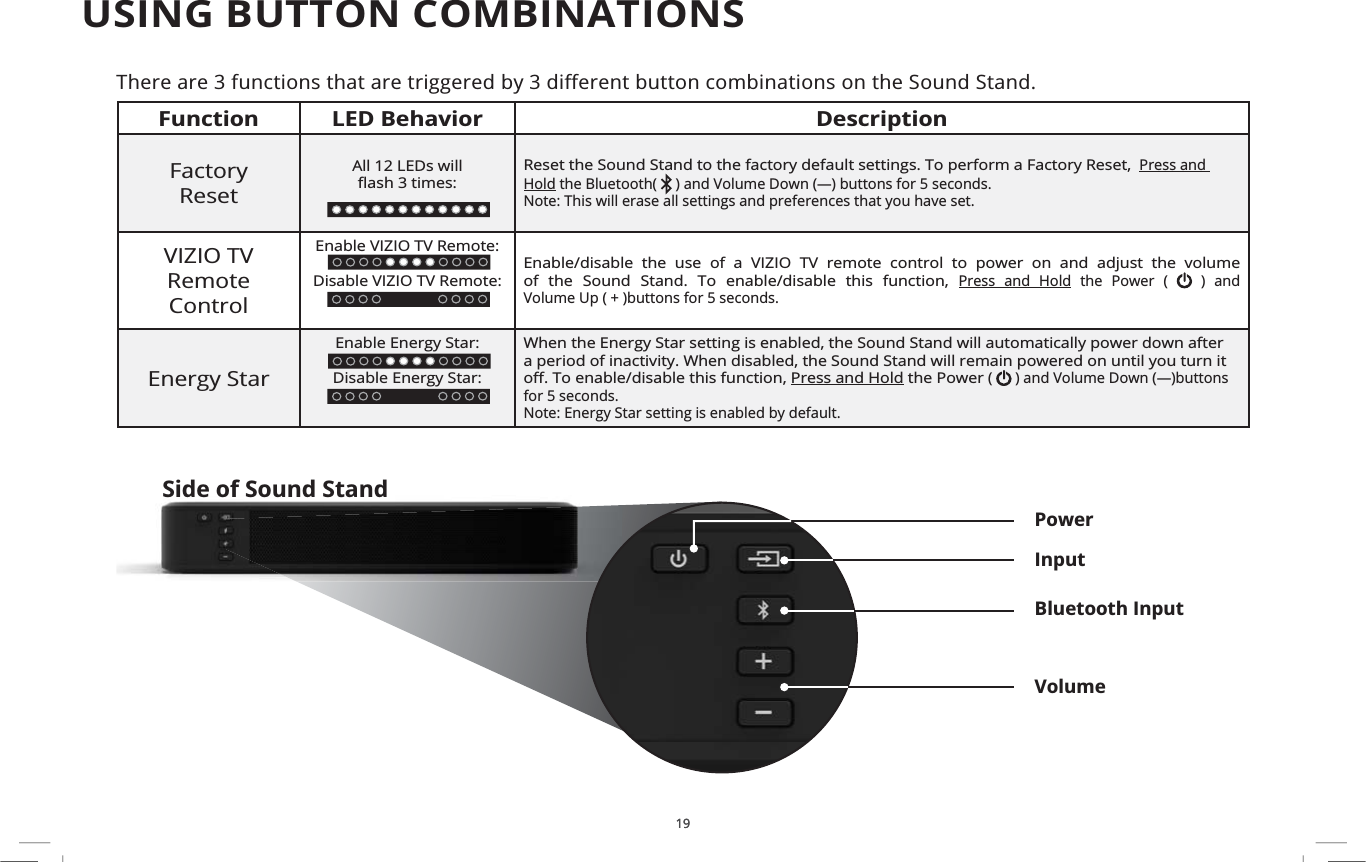 USING BUTTON COMBINATIONS

There are 3 functions that are triggered by 3 different button combinations on the Sound Stand.

| Function | LED Behavior | Description |
|---|---|---|
| Factory Reset | All 12 LEDs will flash 3 times: | Reset the Sound Stand to the factory default settings. To perform a Factory Reset, Press and Hold the Bluetooth( ) and Volume Down (—) buttons for 5 seconds. Note: This will erase all settings and preferences that you have set. |
| VIZIO TV Remote Control | Enable VIZIO TV Remote: Disable VIZIO TV Remote: | Enable/disable the use of a VIZIO TV remote control to power on and adjust the volume of the Sound Stand. To enable/disable this function, Press and Hold the Power ( ) and Volume Up ( + )buttons for 5 seconds. |
| Energy Star | Enable Energy Star: Disable Energy Star: | When the Energy Star setting is enabled, the Sound Stand will automatically power down after a period of inactivity. When disabled, the Sound Stand will remain powered on until you turn it off. To enable/disable this function, Press and Hold the Power ( ) and Volume Down (—)buttons for 5 seconds. Note: Energy Star setting is enabled by default. |

Side of Sound Stand

Power
Input
Bluetooth Input
Volume

19